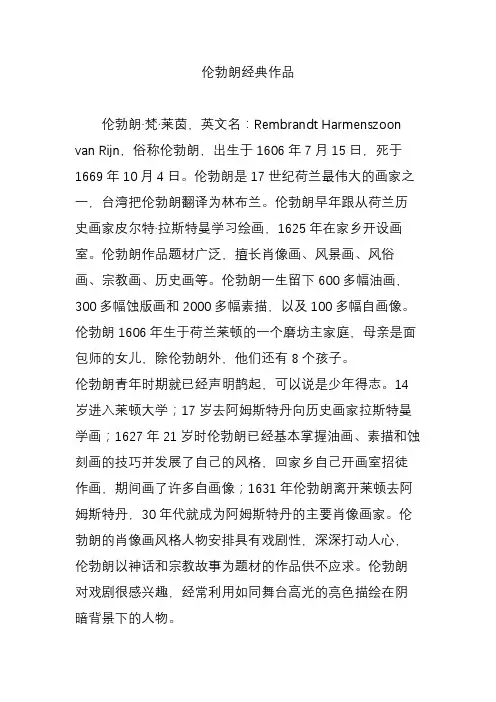 伦勃朗经典作品

伦勃朗·梵·莱茵，英文名：Rembrandt Harmenszoon van Rijn，俗称伦勃朗，出生于 1606 年 7 月 15 日，死于 1669 年 10 月 4 日。伦勃朗是 17 世纪荷兰最伟大的画家之一，台湾把伦勃朗翻译为林布兰。伦勃朗早年跟从荷兰历史画家皮尔特·拉斯特曼学习绘画，1625 年在家乡开设画室。伦勃朗作品题材广泛，擅长肖像画、风景画、风俗画、宗教画、历史画等。伦勃朗一生留下 600 多幅油画，300 多幅蚀版画和 2000 多幅素描，以及 100 多幅自画像。伦勃朗 1606 年生于荷兰莱顿的一个磨坊主家庭，母亲是面包师的女儿，除伦勃朗外，他们还有 8 个孩子。
伦勃朗青年时期就已经声明鹊起，可以说是少年得志。14 岁进入莱顿大学；17 岁去阿姆斯特丹向历史画家拉斯特曼学画；1627 年 21 岁时伦勃朗已经基本掌握油画、素描和蚀刻画的技巧并发展了自己的风格，回家乡自己开画室招徒作画，期间画了许多自画像；1631 年伦勃朗离开莱顿去阿姆斯特丹，30 年代就成为阿姆斯特丹的主要肖像画家。伦勃朗的肖像画风格人物安排具有戏剧性，深深打动人心，伦勃朗以神话和宗教故事为题材的作品供不应求。伦勃朗对戏剧很感兴趣，经常利用如同舞台高光的亮色描绘在阴暗背景下的人物。